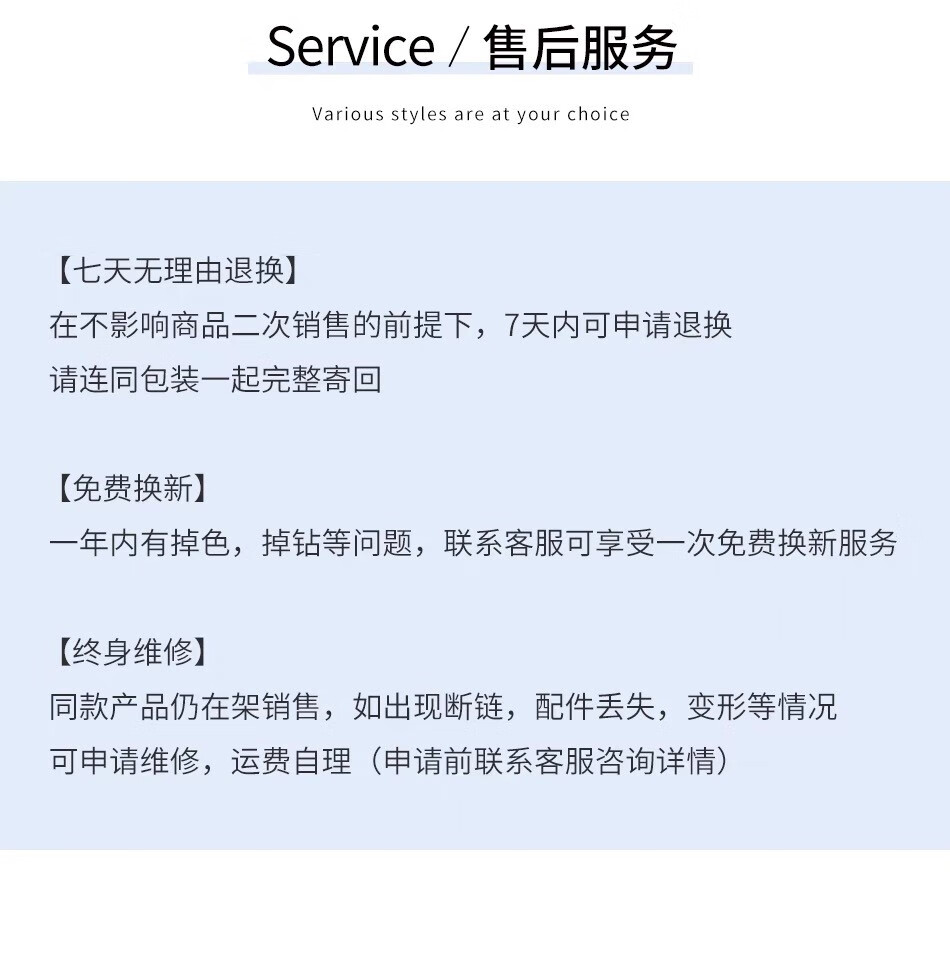 Service / 售后服务

Various styles are at your choice

【七天无理由退换】
在不影响商品二次销售的前提下，7天内可申请退换
请连同包装一起完整寄回

【免费换新】
一年内有掉色，掉钻等问题，联系客服可享受一次免费换新服务

【终身维修】
同款产品仍在架销售，如出现断链，配件丢失，变形等情况
可申请维修，运费自理（申请前联系客服咨询详情）